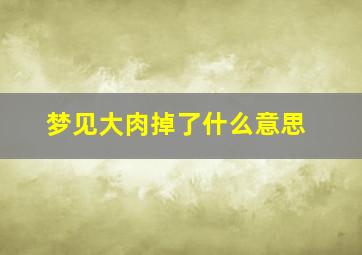 梦见大肉掉了什么意思